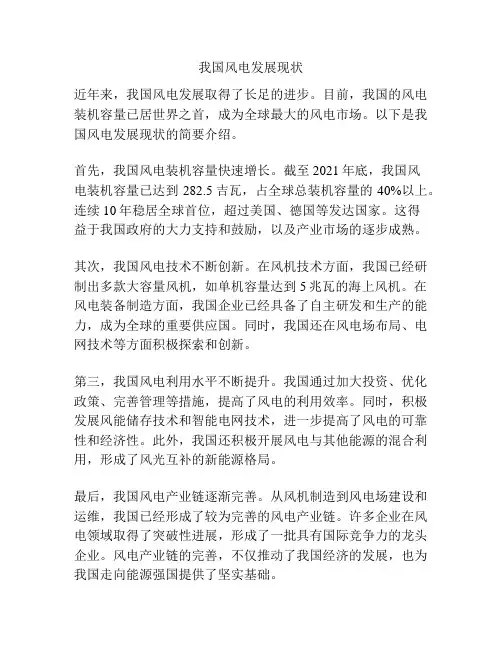 我国风电发展现状

近年来，我国风电发展取得了长足的进步。目前，我国的风电装机容量已居世界之首，成为全球最大的风电市场。以下是我国风电发展现状的简要介绍。

首先，我国风电装机容量快速增长。截至 2021 年底，我国风电装机容量已达到 282.5 吉瓦，占全球总装机容量的 40%以上。连续 10 年稳居全球首位，超过美国、德国等发达国家。这得益于我国政府的大力支持和鼓励，以及产业市场的逐步成熟。

其次，我国风电技术不断创新。在风机技术方面，我国已经研制出多款大容量风机，如单机容量达到 5 兆瓦的海上风机。在风电装备制造方面，我国企业已经具备了自主研发和生产的能力，成为全球的重要供应国。同时，我国还在风电场布局、电网技术等方面积极探索和创新。

第三，我国风电利用水平不断提升。我国通过加大投资、优化政策、完善管理等措施，提高了风电的利用效率。同时，积极发展风能储存技术和智能电网技术，进一步提高了风电的可靠性和经济性。此外，我国还积极开展风电与其他能源的混合利用，形成了风光互补的新能源格局。

最后，我国风电产业链逐渐完善。从风机制造到风电场建设和运维，我国已经形成了较为完善的风电产业链。许多企业在风电领域取得了突破性进展，形成了一批具有国际竞争力的龙头企业。风电产业链的完善，不仅推动了我国经济的发展，也为我国走向能源强国提供了坚实基础。